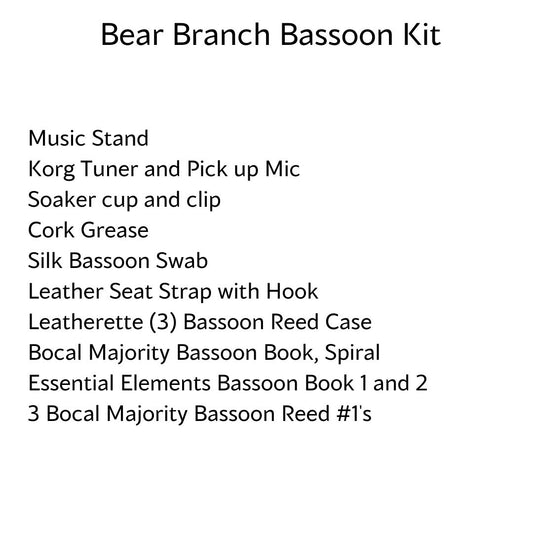 Bear Branch Bassoon Kit

Music Stand
Korg Tuner and Pick up Mic
Soaker cup and clip
Cork Grease
Silk Bassoon Swab
Leather Seat Strap with Hook
Leatherette (3) Bassoon Reed Case
Bocal Majority Bassoon Book, Spiral
Essential Elements Bassoon Book 1 and 2
3 Bocal Majority Bassoon Reed #1's